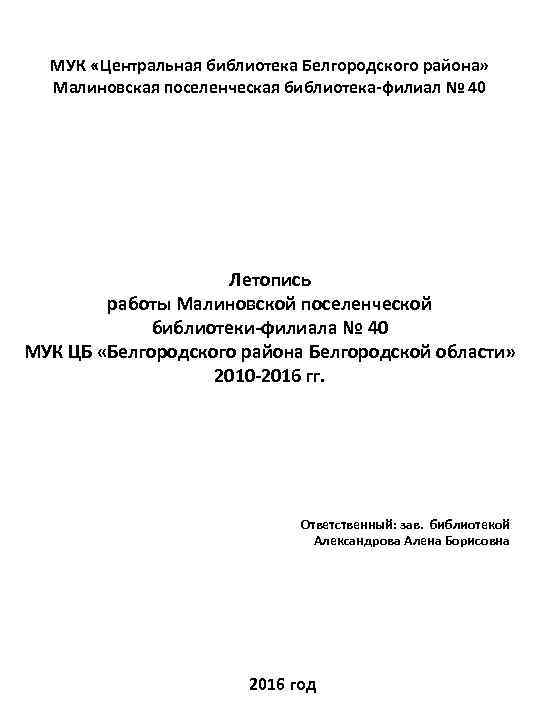 МУК «Центральная библиотека Белгородского района»
Малиновская поселенческая библиотека-филиал № 40

Летопись
работы Малиновской поселенческой
библиотеки-филиала № 40
МУК ЦБ «Белгородского района Белгородской области»
2010-2016 гг.

Ответственный: зав. библиотекой
Александрова Алена Борисовна

2016 год